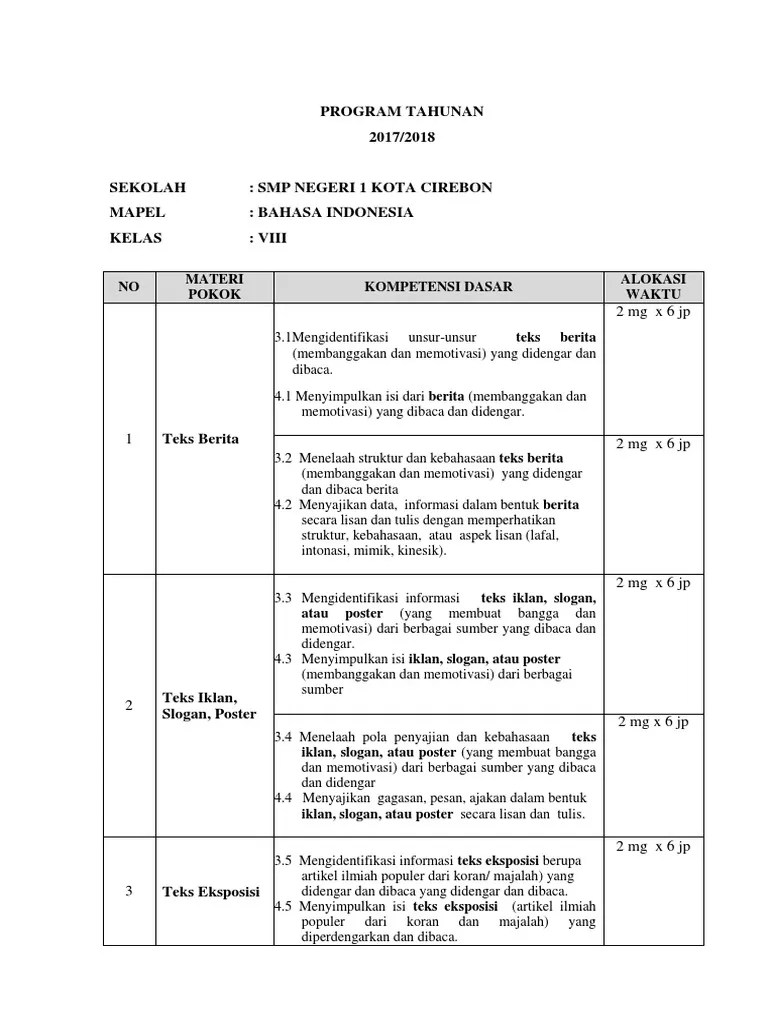 PROGRAM TAHUNAN
2017/2018

SEKOLAH : SMP NEGERI 1 KOTA CIREBON
MAPEL : BAHASA INDONESIA
KELAS : VIII

| NO | MATERI POKOK | KOMPETENSI DASAR | ALOKASI WAKTU |
|---|---|---|---|
| 1 | Teks Berita | 3.1Mengidentifikasi unsur-unsur teks berita (membanggakan dan memotivasi) yang didengar dan dibaca. 4.1 Menyimpulkan isi dari berita (membanggakan dan memotivasi) yang dibaca dan didengar. | 2 mg x 6 jp |
| | | 3.2 Menelaah struktur dan kebahasaan teks berita (membanggakan dan memotivasi) yang didengar dan dibaca berita 4.2 Menyajikan data, informasi dalam bentuk berita secara lisan dan tulis dengan memperhatikan struktur, kebahasaan, atau aspek lisan (lafal, intonasi, mimik, kinesik). | 2 mg x 6 jp |
| 2 | Teks Iklan, Slogan, Poster | 3.3 Mengidentifikasi informasi teks iklan, slogan, atau poster (yang membuat bangga dan memotivasi) dari berbagai sumber yang dibaca dan didengar. 4.3 Menyimpulkan isi iklan, slogan, atau poster (membanggakan dan memotivasi) dari berbagai sumber | 2 mg x 6 jp |
| | | 3.4 Menelaah pola penyajian dan kebahasaan teks iklan, slogan, atau poster (yang membuat bangga dan memotivasi) dari berbagai sumber yang dibaca dan didengar 4.4 Menyajikan gagasan, pesan, ajakan dalam bentuk iklan, slogan, atau poster secara lisan dan tulis. | 2 mg x 6 jp |
| 3 | Teks Eksposisi | 3.5 Mengidentifikasi informasi teks eksposisi berupa artikel ilmiah populer dari koran/ majalah) yang didengar dan dibaca yang didengar dan dibaca. 4.5 Menyimpulkan isi teks eksposisi (artikel ilmiah populer dari koran dan majalah) yang diperdengarkan dan dibaca. | 2 mg x 6 jp |